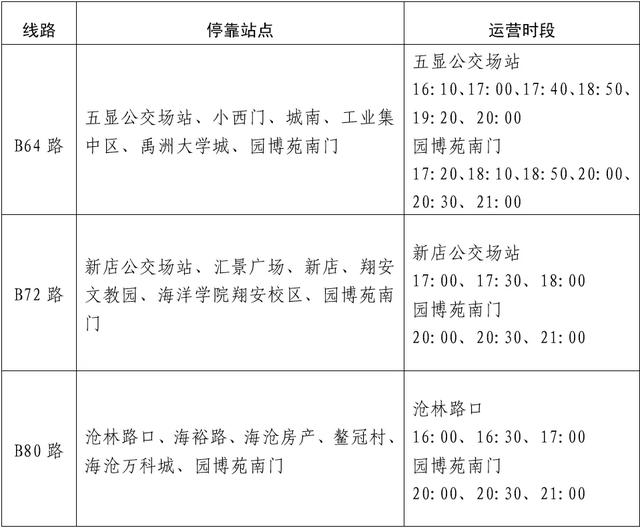 | 线路 | 停靠站点 | 运营时段 |
|---|---|---|
| B64 路 | 五显公交场站、小西门、城南、工业集中区、禹洲大学城、园博苑南门 | 五显公交场站 16:10、17:00、17:40、18:50、19:20、20:00 园博苑南门 17:20、18:10、18:50、20:00、20:30、21:00 |
| B72 路 | 新店公交场站、汇景广场、新店、翔安文教园、海洋学院翔安校区、园博苑南门 | 新店公交场站 17:00、17:30、18:00 园博苑南门 20:00、20:30、21:00 |
| B80 路 | 沧林路口、海裕路、海沧房产、鳌冠村、海沧万科城、园博苑南门 | 沧林路口 16:00、16:30、17:00 园博苑南门 20:00、20:30、21:00 |